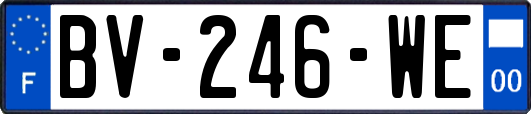 F
BV-246-WE
00